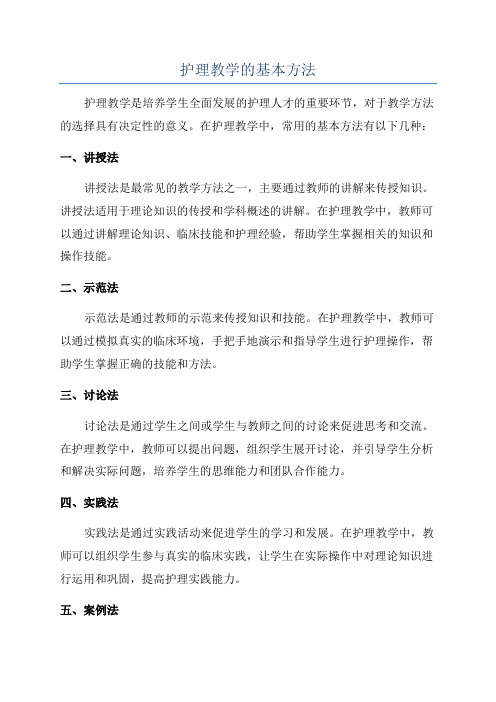 护理教学的基本方法

护理教学是培养学生全面发展的护理人才的重要环节，对于教学方法的选择具有决定性的意义。在护理教学中，常用的基本方法有以下几种：

一、讲授法

讲授法是最常见的教学方法之一，主要通过教师的讲解来传授知识。讲授法适用于理论知识的传授和学科概述的讲解。在护理教学中，教师可以通过讲解理论知识、临床技能和护理经验，帮助学生掌握相关的知识和操作技能。

二、示范法

示范法是通过教师的示范来传授知识和技能。在护理教学中，教师可以通过模拟真实的临床环境，手把手地演示和指导学生进行护理操作，帮助学生掌握正确的技能和方法。

三、讨论法

讨论法是通过学生之间或学生与教师之间的讨论来促进思考和交流。在护理教学中，教师可以提出问题，组织学生展开讨论，并引导学生分析和解决实际问题，培养学生的思维能力和团队合作能力。

四、实践法

实践法是通过实践活动来促进学生的学习和发展。在护理教学中，教师可以组织学生参与真实的临床实践，让学生在实际操作中对理论知识进行运用和巩固，提高护理实践能力。

五、案例法